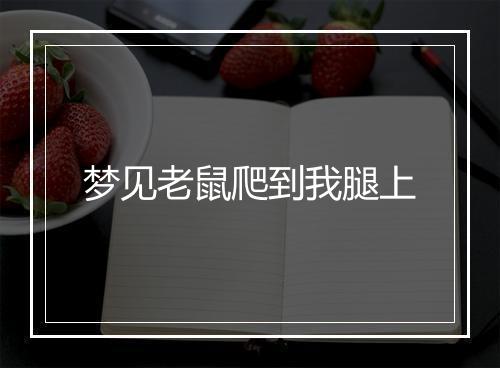 梦见老鼠爬到我腿上